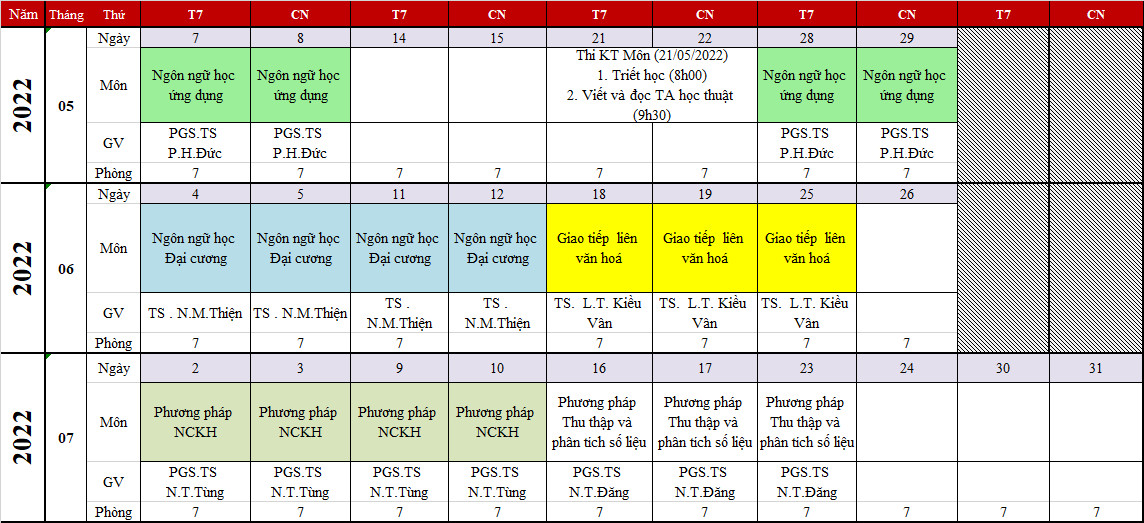 | Năm | Tháng | Thứ | T7 | CN | T7 | CN | T7 | CN | T7 | CN | T7 | CN |
|---|---|---|---|---|---|---|---|---|---|---|---|---|
| 2022 | 05 | Ngày | 7 | 8 | 14 | 15 | 21 | 22 | 28 | 29 | | |
| | | Môn | Ngôn ngữ học ứng dụng | Ngôn ngữ học ứng dụng | | | Thi KT Môn (21/05/2022) 1. Triết học (8h00) 2. Viết và đọc TA học thuật (9h30) | | Ngôn ngữ học ứng dụng | Ngôn ngữ học ứng dụng | | |
| | | GV | PGS.TS P.H.Đức | PGS.TS P.H.Đức | | | | | PGS.TS P.H.Đức | PGS.TS P.H.Đức | | |
| | | Phòng | 7 | 7 | 7 | 7 | 7 | 7 | 7 | 7 | | |
| 2022 | 06 | Ngày | 4 | 5 | 11 | 12 | 18 | 19 | 25 | 26 | | |
| | | Môn | Ngôn ngữ học Đại cương | Ngôn ngữ học Đại cương | Ngôn ngữ học Đại cương | Ngôn ngữ học Đại cương | Giao tiếp liên văn hoá | Giao tiếp liên văn hoá | Giao tiếp liên văn hoá | | | |
| | | GV | TS . N.M.Thiện | TS . N.M.Thiện | TS . N.M.Thiện | TS . N.M.Thiện | TS. L.T. Kiều Vân | TS. L.T. Kiều Vân | TS. L.T. Kiều Vân | | | |
| | | Phòng | 7 | 7 | 7 | 7 | 7 | 7 | 7 | 7 | | |
| 2022 | 07 | Ngày | 2 | 3 | 9 | 10 | 16 | 17 | 23 | 24 | 30 | 31 |
| | | Môn | Phương pháp NCKH | Phương pháp NCKH | Phương pháp NCKH | Phương pháp NCKH | Phương pháp Thu thập và phân tích số liệu | Phương pháp Thu thập và phân tích số liệu | Phương pháp Thu thập và phân tích số liệu | | | |
| | | GV | PGS.TS N.T.Tùng | PGS.TS N.T.Tùng | PGS.TS N.T.Tùng | PGS.TS N.T.Tùng | PGS.TS N.T.Đăng | PGS.TS N.T.Đăng | PGS.TS N.T.Đăng | | | |
| | | Phòng | 7 | 7 | 7 | 7 | 7 | 7 | 7 | 7 | 7 | 7 |